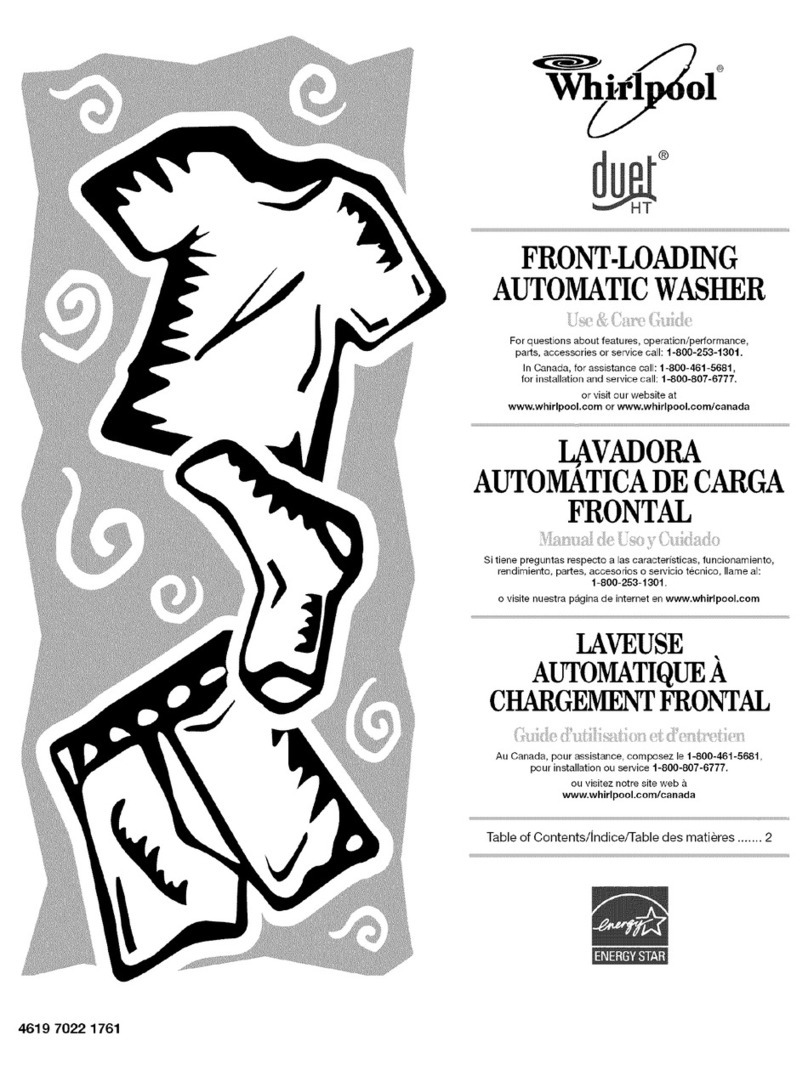 Whirlpool®

duet® HT

FRONT-LOADING AUTOMATIC WASHER

Use & Care Guide

For questions about features, operation/performance, parts, accessories or service call: 1-800-253-1301.

In Canada, for assistance call: 1-800-461-5681, for installation and service call: 1-800-807-6777.

or visit our website at www.whirlpool.com or www.whirlpool.com/canada

LAVADORA AUTOMÁTICA DE CARGA FRONTAL

Manual de Uso y Cuidado

Si tiene preguntas respecto a las características, funcionamiento, rendimiento, partes, accesorios o servicio técnico, llame al: 1-800-253-1301.

o visite nuestra página de internet en www.whirlpool.com

LAVEUSE AUTOMATIQUE À CHARGEMENT FRONTAL

Guide d'utilisation et d'entretien

Au Canada, pour assistance, composez le 1-800-461-5681, pour installation ou service 1-800-807-6777.

ou visitez notre site web à www.whirlpool.com/canada

Table of Contents/Índice/Table des matières ....... 2

energy ENERGY STAR

4619 7022 1761